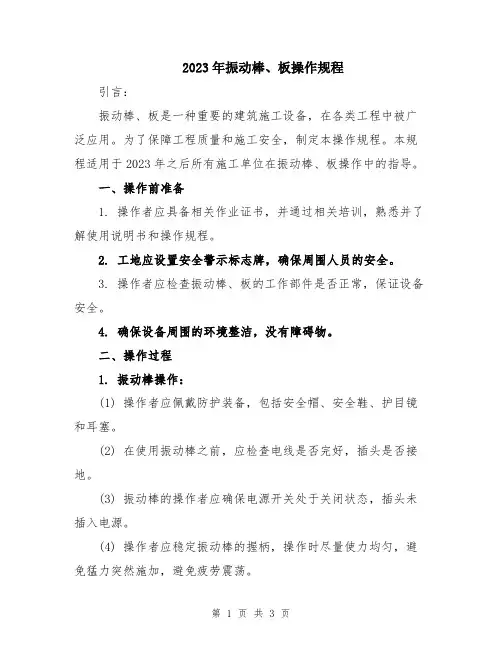 2023年振动棒、板操作规程

引言：

振动棒、板是一种重要的建筑施工设备，在各类工程中被广泛应用。为了保障工程质量和施工安全，制定本操作规程。本规程适用于2023年之后所有施工单位在振动棒、板操作中的指导。

一、操作前准备

1. 操作者应具备相关作业证书，并通过相关培训，熟悉并了解使用说明书和操作规程。

2. 工地应设置安全警示标志牌，确保周围人员的安全。

3. 操作者应检查振动棒、板的工作部件是否正常，保证设备安全。

4. 确保设备周围的环境整洁，没有障碍物。

二、操作过程

1. 振动棒操作：

(1) 操作者应佩戴防护装备，包括安全帽、安全鞋、护目镜和耳塞。

(2) 在使用振动棒之前，应检查电线是否完好，插头是否接地。

(3) 振动棒的操作者应确保电源开关处于关闭状态，插头未插入电源。

(4) 操作者应稳定振动棒的握柄，操作时尽量使力均匀，避免猛力突然施加，避免疲劳震荡。

第 1 页 共 3 页